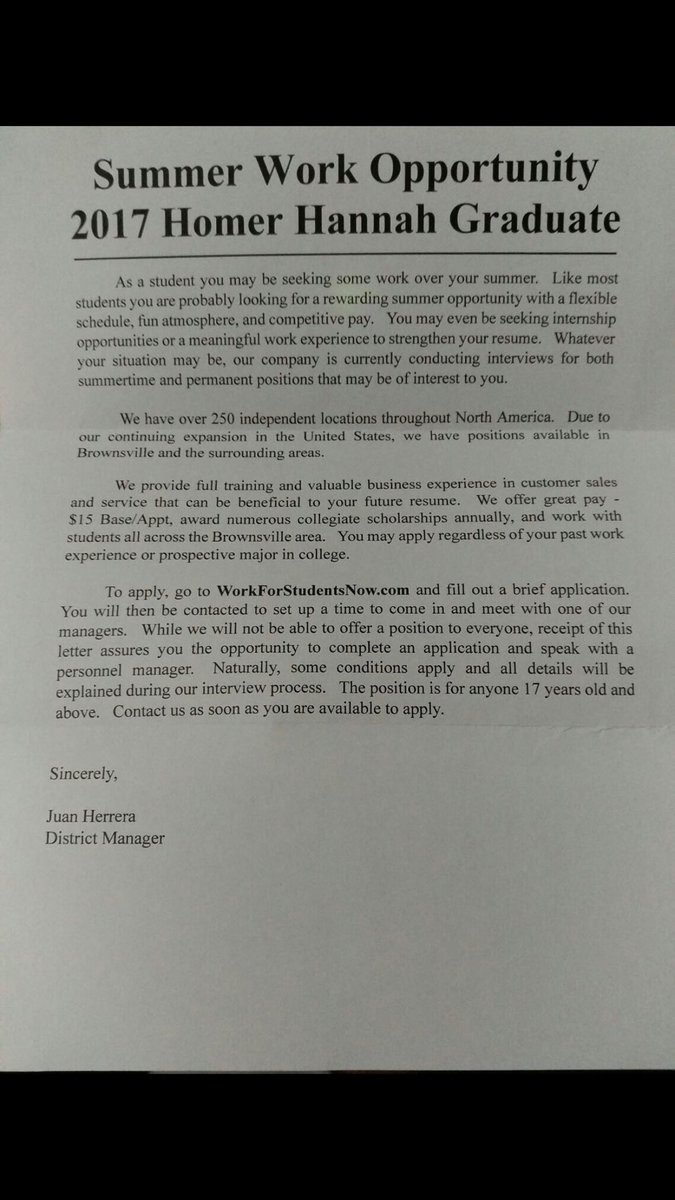 Summer Work Opportunity
2017 Homer Hannah Graduate

As a student you may be seeking some work over your summer. Like most students you are probably looking for a rewarding summer opportunity with a flexible schedule, fun atmosphere, and competitive pay. You may even be seeking internship opportunities or a meaningful work experience to strengthen your resume. Whatever your situation may be, our company is currently conducting interviews for both summertime and permanent positions that may be of interest to you.

We have over 250 independent locations throughout North America. Due to our continuing expansion in the United States, we have positions available in Brownsville and the surrounding areas.

We provide full training and valuable business experience in customer sales and service that can be beneficial to your future resume. We offer great pay - $15 Base/Appt, award numerous collegiate scholarships annually, and work with students all across the Brownsville area. You may apply regardless of your past work experience or prospective major in college.

To apply, go to WorkForStudentsNow.com and fill out a brief application. You will then be contacted to set up a time to come in and meet with one of our managers. While we will not be able to offer a position to everyone, receipt of this letter assures you the opportunity to complete an application and speak with a personnel manager. Naturally, some conditions apply and all details will be explained during our interview process. The position is for anyone 17 years old and above. Contact us as soon as you are available to apply.

Sincerely,

Juan Herrera
District Manager